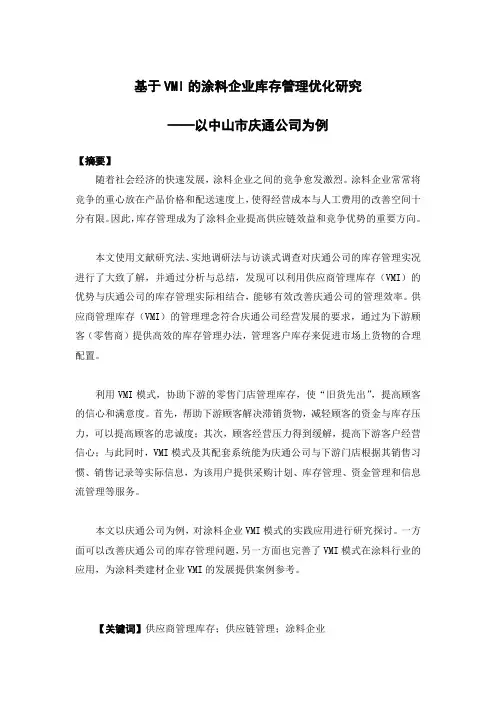 基于 VMI 的涂料企业库存管理优化研究

——以中山市庆通公司为例

【摘要】

随着社会经济的快速发展，涂料企业之间的竞争愈发激烈。涂料企业常常将竞争的重心放在产品价格和配送速度上，使得经营成本与人工费用的改善空间十分有限。因此，库存管理成为了涂料企业提高供应链效益和竞争优势的重要方向。

本文使用文献研究法、实地调研法与访谈式调查对庆通公司的库存管理实况进行了大致了解，并通过分析与总结，发现可以利用供应商管理库存（VMI）的优势与庆通公司的库存管理实际相结合，能够有效改善庆通公司的管理效率。供应商管理库存（VMI）的管理理念符合庆通公司经营发展的要求，通过为下游顾客（零售商）提供高效的库存管理办法，管理客户库存来促进市场上货物的合理配置。

利用 VMI 模式，协助下游的零售门店管理库存，使“旧货先出”，提高顾客的信心和满意度。首先，帮助下游顾客解决滞销货物，减轻顾客的资金与库存压力，可以提高顾客的忠诚度；其次，顾客经营压力得到缓解，提高下游客户经营信心；与此同时，VMI 模式及其配套系统能为庆通公司与下游门店根据其销售习惯、销售记录等实际信息，为该用户提供采购计划、库存管理、资金管理和信息流管理等服务。

本文以庆通公司为例，对涂料企业 VMI 模式的实践应用进行研究探讨。一方面可以改善庆通公司的库存管理问题，另一方面也完善了 VMI 模式在涂料行业的应用，为涂料类建材企业 VMI 的发展提供案例参考。

【关键词】供应商管理库存；供应链管理；涂料企业